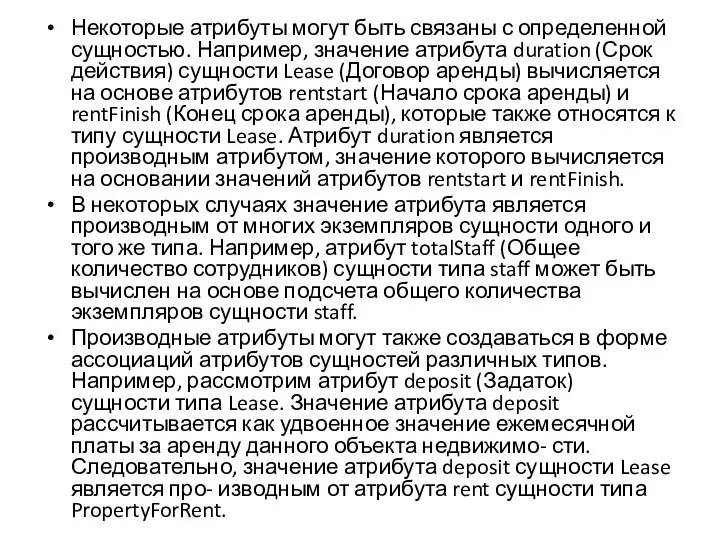 • Некоторые атрибуты могут быть связаны с определенной сущностью. Например, значение атрибута duration (Срок действия) сущности Lease (Договор аренды) вычисляется на основе атрибутов rentstart (Начало срока аренды) и rentFinish (Конец срока аренды), которые также относятся к типу сущности Lease. Атрибут duration является производным атрибутом, значение которого вычисляется на основании значений атрибутов rentstart и rentFinish.
• В некоторых случаях значение атрибута является производным от многих экземпляров сущности одного и того же типа. Например, атрибут totalStaff (Общее количество сотрудников) сущности типа staff может быть вычислен на основе подсчета общего количества экземпляров сущности staff.
• Производные атрибуты могут также создаваться в форме ассоциаций атрибутов сущностей различных типов. Например, рассмотрим атрибут deposit (Задаток) сущности типа Lease. Значение атрибута deposit рассчитывается как удвоенное значение ежемесячной платы за аренду данного объекта недвижимо- сти. Следовательно, значение атрибута deposit сущности Lease является про- изводным от атрибута rent сущности типа PropertyForRent.